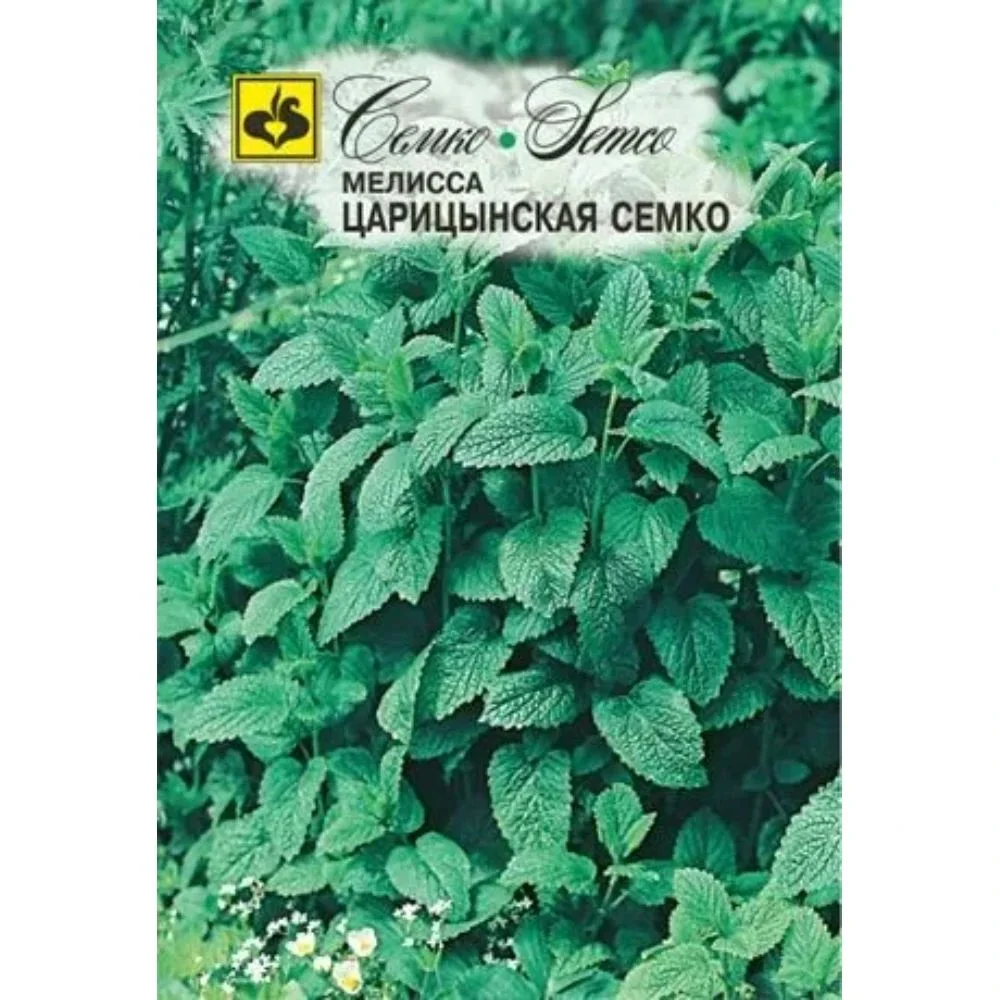 Семко • Semco
МЕЛИССА
ЦАРИЦЫНСКАЯ СЕМКО